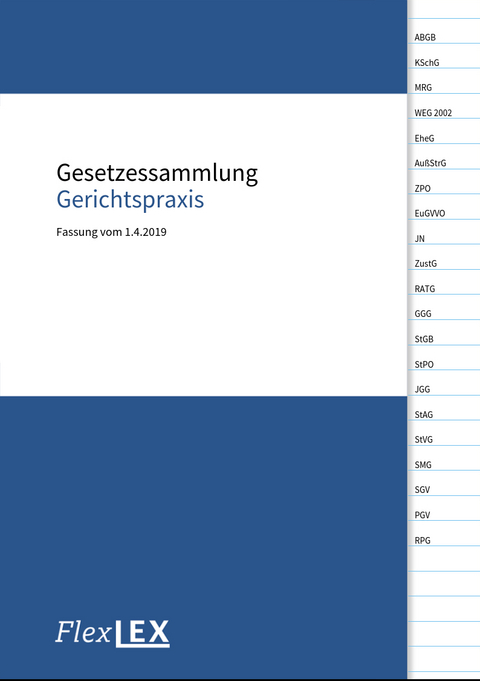 Gesetzessammlung
Gerichtspraxis

Fassung vom 1.4.2019

FlexLEX

ABGB
KSchG
MRG
WEG 2002
EheG
AußStrG
ZPO
EuGVVO
JN
ZustG
RATG
GGG
StGB
StPO
JGG
StAG
StVG
SMG
SGV
PGV
RPG